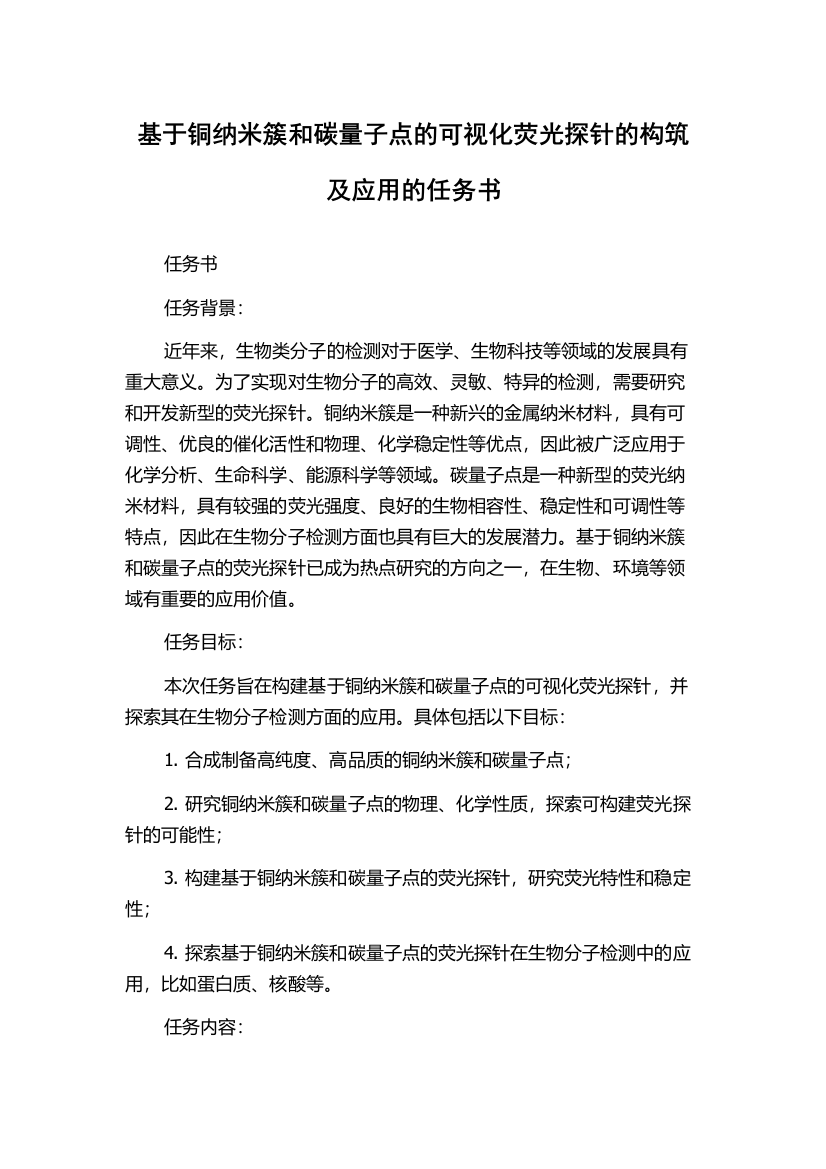 基于铜纳米簇和碳量子点的可视化荧光探针的构筑及应用的任务书

任务书

任务背景：

近年来，生物类分子的检测对于医学、生物科技等领域的发展具有重大意义。为了实现对生物分子的高效、灵敏、特异的检测，需要研究和开发新型的荧光探针。铜纳米簇是一种新兴的金属纳米材料，具有可调性、优良的催化活性和物理、化学稳定性等优点，因此被广泛应用于化学分析、生命科学、能源科学等领域。碳量子点是一种新型的荧光纳米材料，具有较强的荧光强度、良好的生物相容性、稳定性和可调性等特点，因此在生物分子检测方面也具有巨大的发展潜力。基于铜纳米簇和碳量子点的荧光探针已成为热点研究的方向之一，在生物、环境等领域有重要的应用价值。

任务目标：

本次任务旨在构建基于铜纳米簇和碳量子点的可视化荧光探针，并探索其在生物分子检测方面的应用。具体包括以下目标：

1. 合成制备高纯度、高品质的铜纳米簇和碳量子点；

2. 研究铜纳米簇和碳量子点的物理、化学性质，探索可构建荧光探针的可能性；

3. 构建基于铜纳米簇和碳量子点的荧光探针，研究荧光特性和稳定性；

4. 探索基于铜纳米簇和碳量子点的荧光探针在生物分子检测中的应用，比如蛋白质、核酸等。

任务内容：